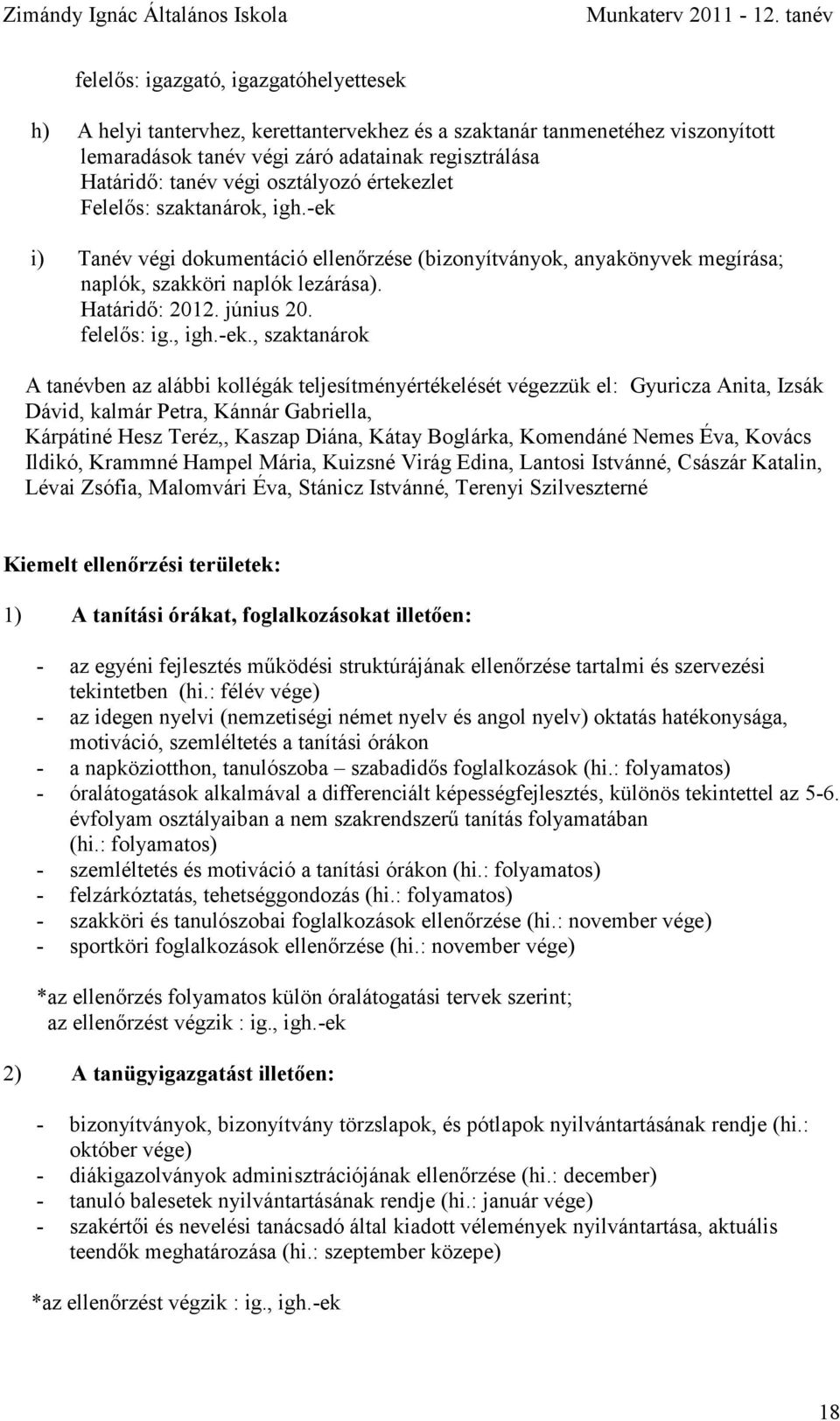 Zimándy Ignác Általános Iskola Munkaterv 2011 - 12. tanév

felelős: igazgató, igazgatóhelyettesek

h) A helyi tantervhez, kerettantervekhez és a szaktanár tanmenetéhez viszonyított lemaradások tanév végi záró adatainak regisztrálása
Határidő: tanév végi osztályozó értekezlet
Felelős: szaktanárok, igh.-ek

i) Tanév végi dokumentáció ellenőrzése (bizonyítványok, anyakönyvek megírása; naplók, szakköri naplók lezárása).
Határidő: 2012. június 20.
felelős: ig., igh.-ek., szaktanárok

A tanévben az alábbi kollégák teljesítményértékelését végezzük el: Gyuricza Anita, Izsák Dávid, kalmár Petra, Kánnár Gabriella,
Kárpátiné Hesz Teréz,, Kaszap Diána, Kátay Boglárka, Komendáné Nemes Éva, Kovács Ildikó, Krammné Hampel Mária, Kuizsné Virág Edina, Lantosi Istvánné, Császár Katalin, Lévai Zsófia, Malomvári Éva, Stánicz Istvánné, Terenyi Szilveszterné

Kiemelt ellenőrzési területek:

1) A tanítási órákat, foglalkozásokat illetően:

- az egyéni fejlesztés működési struktúrájának ellenőrzése tartalmi és szervezési tekintetben (hi.: félév vége)
- az idegen nyelvi (nemzetiségi német nyelv és angol nyelv) oktatás hatékonysága, motiváció, szemléltetés a tanítási órákon
- a napköziotthon, tanulószoba – szabadidős foglalkozások (hi.: folyamatos)
- óralátogatások alkalmával a differenciált képességfejlesztés, különös tekintettel az 5-6. évfolyam osztályaiban a nem szakrendszerű tanítás folyamatában (hi.: folyamatos)
- szemléltetés és motiváció a tanítási órákon (hi.: folyamatos)
- felzárkóztatás, tehetséggondozás (hi.: folyamatos)
- szakköri és tanulószobai foglalkozások ellenőrzése (hi.: november vége)
- sportköri foglalkozások ellenőrzése (hi.: november vége)

*az ellenőrzés folyamatos külön óralátogatási tervek szerint;
az ellenőrzést végzik : ig., igh.-ek

2) A tanügyigazgatást illetően:

- bizonyítványok, bizonyítvány törzslapok, és pótlapok nyilvántartásának rendje (hi.: október vége)
- diákigazolványok adminisztrációjának ellenőrzése (hi.: december)
- tanuló balesetek nyilvántartásának rendje (hi.: január vége)
- szakértői és nevelési tanácsadó által kiadott vélemények nyilvántartása, aktuális teendők meghatározása (hi.: szeptember közepe)

*az ellenőrzést végzik : ig., igh.-ek

18